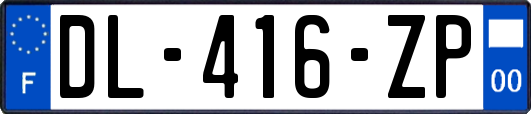 F

DL-416-ZP

00